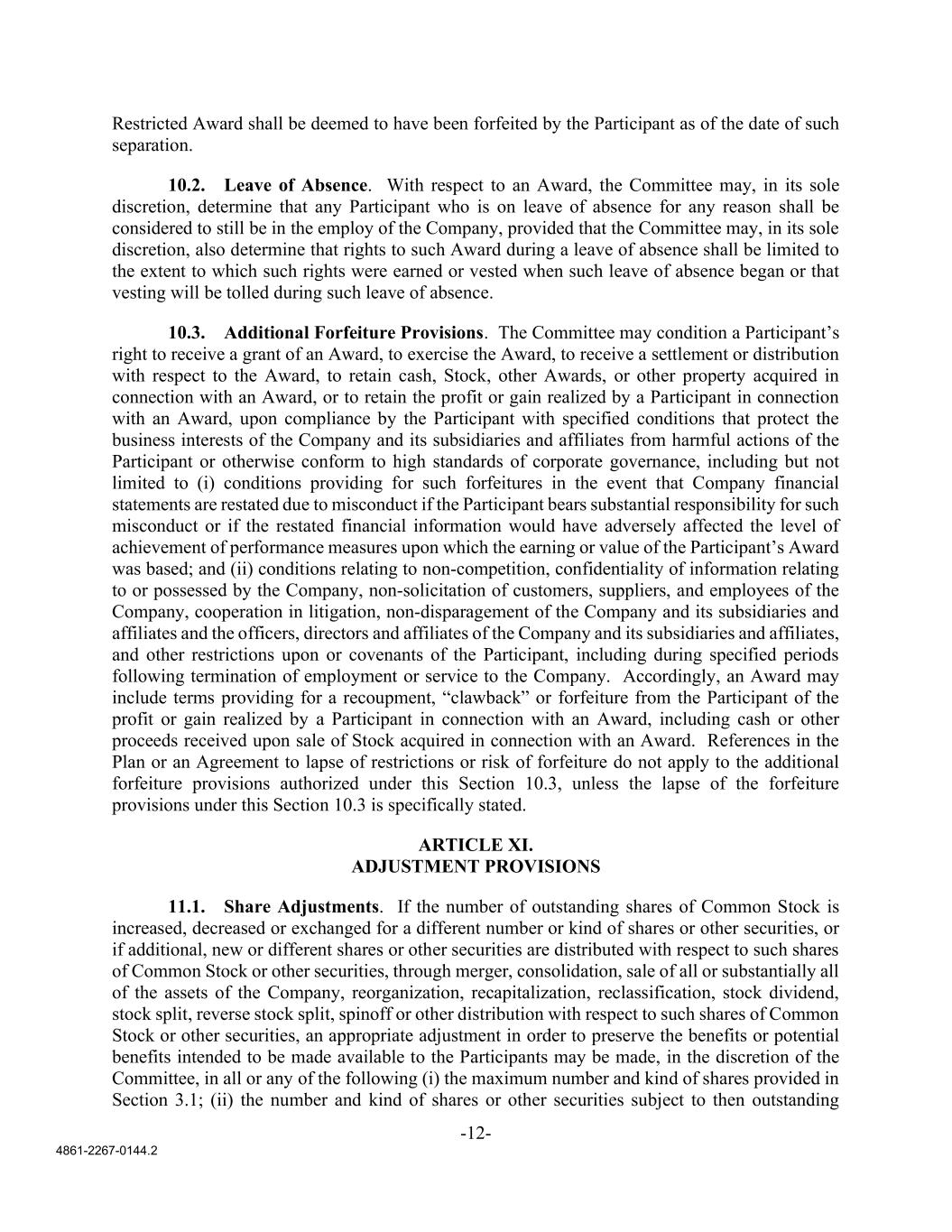 Restricted Award shall be deemed to have been forfeited by the Participant as of the date of such separation.

10.2. Leave of Absence. With respect to an Award, the Committee may, in its sole discretion, determine that any Participant who is on leave of absence for any reason shall be considered to still be in the employ of the Company, provided that the Committee may, in its sole discretion, also determine that rights to such Award during a leave of absence shall be limited to the extent to which such rights were earned or vested when such leave of absence began or that vesting will be tolled during such leave of absence.

10.3. Additional Forfeiture Provisions. The Committee may condition a Participant's right to receive a grant of an Award, to exercise the Award, to receive a settlement or distribution with respect to the Award, to retain cash, Stock, other Awards, or other property acquired in connection with an Award, or to retain the profit or gain realized by a Participant in connection with an Award, upon compliance by the Participant with specified conditions that protect the business interests of the Company and its subsidiaries and affiliates from harmful actions of the Participant or otherwise conform to high standards of corporate governance, including but not limited to (i) conditions providing for such forfeitures in the event that Company financial statements are restated due to misconduct if the Participant bears substantial responsibility for such misconduct or if the restated financial information would have adversely affected the level of achievement of performance measures upon which the earning or value of the Participant's Award was based; and (ii) conditions relating to non-competition, confidentiality of information relating to or possessed by the Company, non-solicitation of customers, suppliers, and employees of the Company, cooperation in litigation, non-disparagement of the Company and its subsidiaries and affiliates and the officers, directors and affiliates of the Company and its subsidiaries and affiliates, and other restrictions upon or covenants of the Participant, including during specified periods following termination of employment or service to the Company. Accordingly, an Award may include terms providing for a recoupment, "clawback" or forfeiture from the Participant of the profit or gain realized by a Participant in connection with an Award, including cash or other proceeds received upon sale of Stock acquired in connection with an Award. References in the Plan or an Agreement to lapse of restrictions or risk of forfeiture do not apply to the additional forfeiture provisions authorized under this Section 10.3, unless the lapse of the forfeiture provisions under this Section 10.3 is specifically stated.

ARTICLE XI.
ADJUSTMENT PROVISIONS

11.1. Share Adjustments. If the number of outstanding shares of Common Stock is increased, decreased or exchanged for a different number or kind of shares or other securities, or if additional, new or different shares or other securities are distributed with respect to such shares of Common Stock or other securities, through merger, consolidation, sale of all or substantially all of the assets of the Company, reorganization, recapitalization, reclassification, stock dividend, stock split, reverse stock split, spinoff or other distribution with respect to such shares of Common Stock or other securities, an appropriate adjustment in order to preserve the benefits or potential benefits intended to be made available to the Participants may be made, in the discretion of the Committee, in all or any of the following (i) the maximum number and kind of shares provided in Section 3.1; (ii) the number and kind of shares or other securities subject to then outstanding

-12-

4861-2267-0144.2